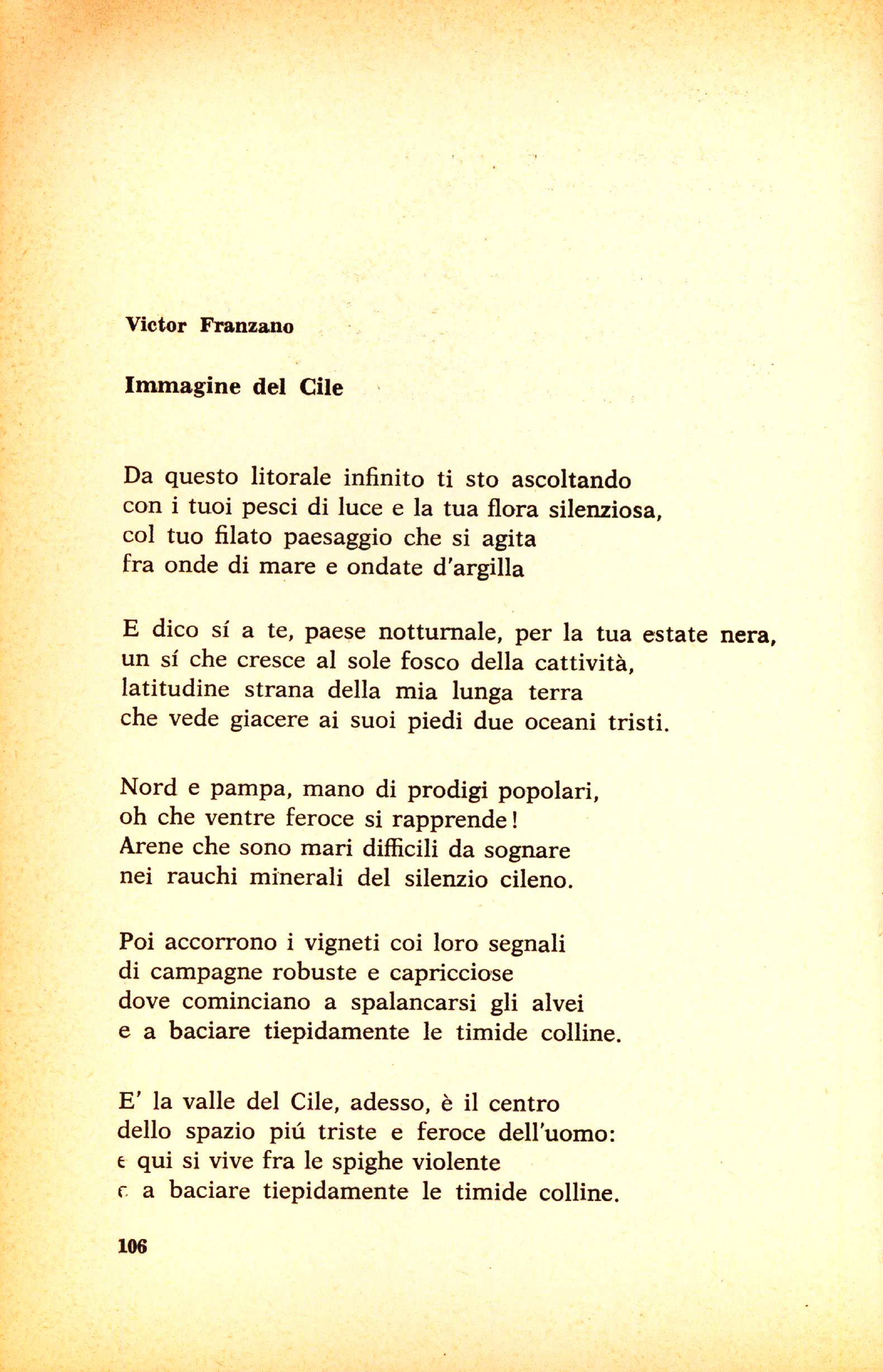 Victor Franzano

Immagine del Cile

Da questo litorale infinito ti sto ascoltando
con i tuoi pesci di luce e la tua flora silenziosa,
col tuo filato paesaggio che si agita
fra onde di mare e ondate d'argilla

E dico sí a te, paese notturnale, per la tua estate nera,
un sí che cresce al sole fosco della cattività,
latitudine strana della mia lunga terra
che vede giacere ai suoi piedi due oceani tristi.

Nord e pampa, mano di prodigi popolari,
oh che ventre feroce si rapprende!
Arene che sono mari difficili da sognare
nei rauchi minerali del silenzio cileno.

Poi accorrono i vigneti coi loro segnali
di campagne robuste e capricciose
dove cominciano a spalancarsi gli alvei
e a baciare tiepidamente le timide colline.

E' la valle del Cile, adesso, è il centro
dello spazio piú triste e feroce dell'uomo:
e qui si vive fra le spighe violente
e a baciare tiepidamente le timide colline.

106